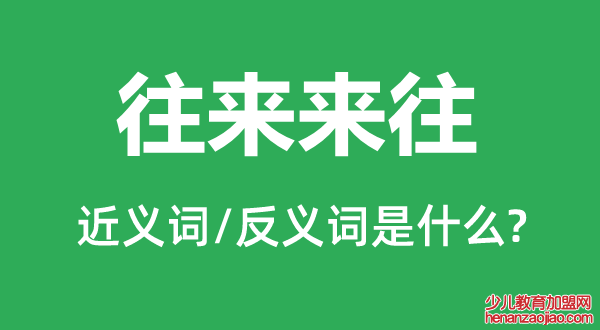 往来来往

近义词/反义词是什么?

少儿教育加盟网
henanzaojiao.com